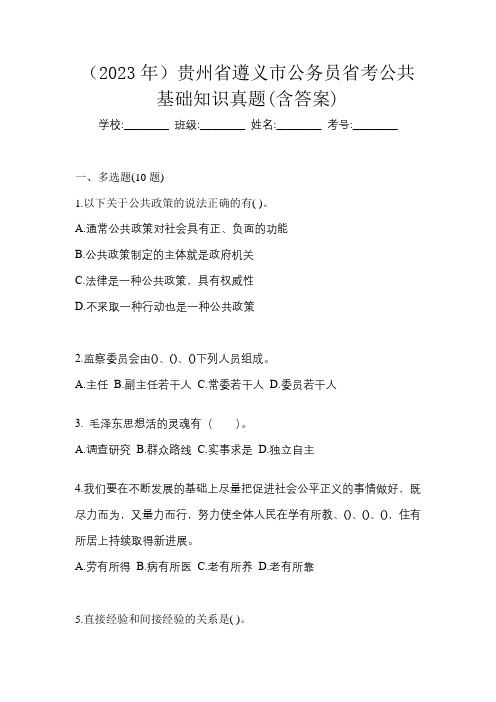 （2023 年）贵州省遵义市公务员省考公共基础知识真题(含答案)

学校:________ 班级:________ 姓名:________ 考号:________

一、多选题(10 题)

1.以下关于公共政策的说法正确的有( )。

A.通常公共政策对社会具有正、负面的功能

B.公共政策制定的主体就是政府机关

C.法律是一种公共政策，具有权威性

D.不采取一种行动也是一种公共政策

2.监察委员会由()、()、()下列人员组成。

A.主任 B.副主任若干人 C.常委若干人 D.委员若干人

3. 毛泽东思想活的灵魂有（　　）。

A.调查研究 B.群众路线 C.实事求是 D.独立自主

4.我们要在不断发展的基础上尽量把促进社会公平正义的事情做好，既尽力而为，又量力而行，努力使全体人民在学有所教、()、()、()，住有所居上持续取得新进展。

A.劳有所得 B.病有所医 C.老有所养 D.老有所靠

5.直接经验和间接经验的关系是( )。